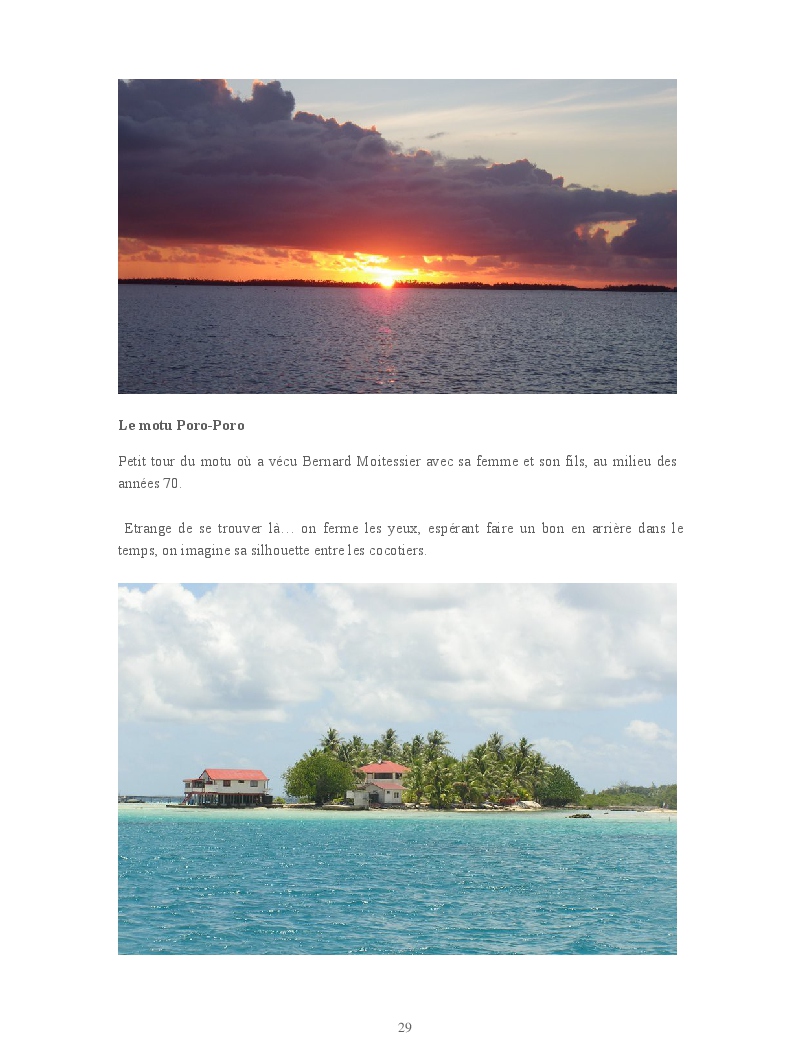 Le motu Poro-Poro

Petit tour du motu où a vécu Bernard Moitessier avec sa femme et son fils, au milieu des années 70.

Etrange de se trouver là… on ferme les yeux, espérant faire un bon en arrière dans le temps, on imagine sa silhouette entre les cocotiers.

29